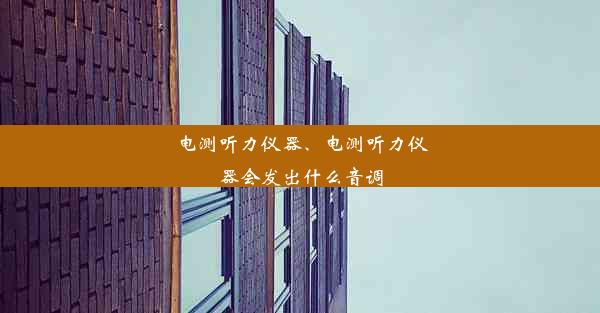 电测听力仪器、电测听力仪器会发出什么音调